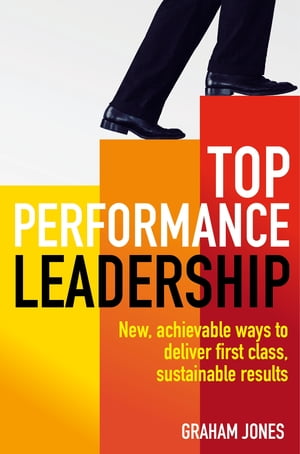 TOP PERFORMANCE LEADERSHIP

New, achievable ways to deliver first class, sustainable results

GRAHAM JONES